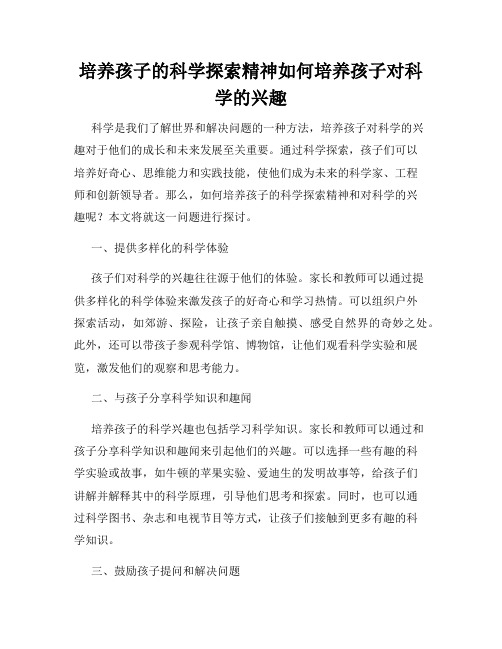 培养孩子的科学探索精神如何培养孩子对科学的兴趣

科学是我们了解世界和解决问题的一种方法，培养孩子对科学的兴趣对于他们的成长和未来发展至关重要。通过科学探索，孩子们可以培养好奇心、思维能力和实践技能，使他们成为未来的科学家、工程师和创新领导者。那么，如何培养孩子的科学探索精神和对科学的兴趣呢？本文将就这一问题进行探讨。

一、提供多样化的科学体验

孩子们对科学的兴趣往往源于他们的体验。家长和教师可以通过提供多样化的科学体验来激发孩子的好奇心和学习热情。可以组织户外探索活动，如郊游、探险，让孩子亲自触摸、感受自然界的奇妙之处。此外，还可以带孩子参观科学馆、博物馆，让他们观看科学实验和展览，激发他们的观察和思考能力。

二、与孩子分享科学知识和趣闻

培养孩子的科学兴趣也包括学习科学知识。家长和教师可以通过和孩子分享科学知识和趣闻来引起他们的兴趣。可以选择一些有趣的科学实验或故事，如牛顿的苹果实验、爱迪生的发明故事等，给孩子们讲解并解释其中的科学原理，引导他们思考和探索。同时，也可以通过科学图书、杂志和电视节目等方式，让孩子们接触到更多有趣的科学知识。

三、鼓励孩子提问和解决问题